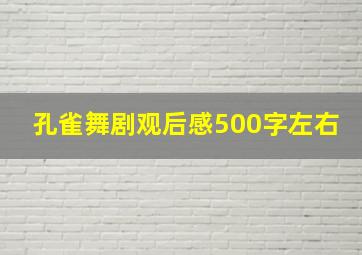 孔雀舞剧观后感500字左右